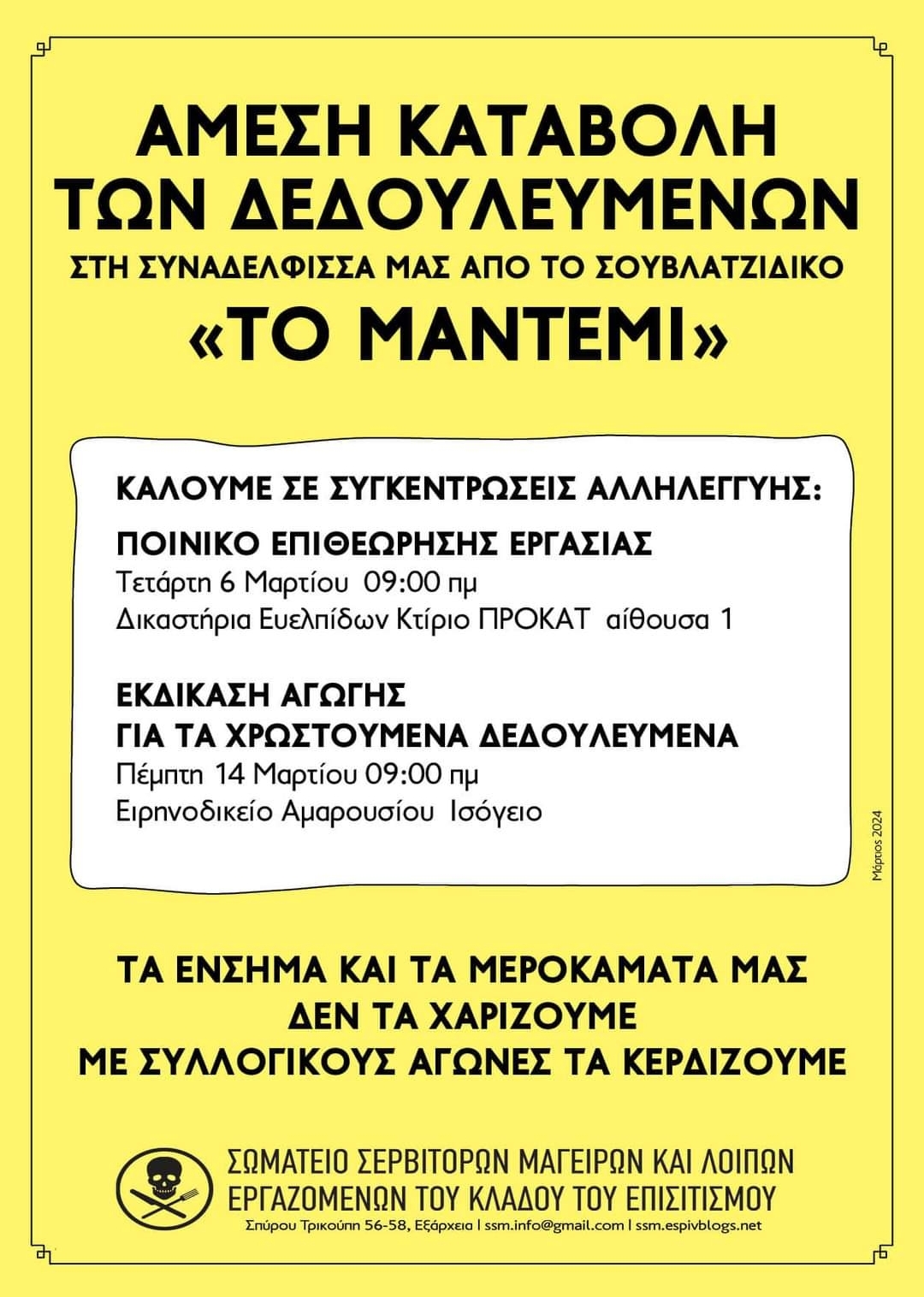 ΑΜΕΣΗ ΚΑΤΑΒΟΛΗ ΤΩΝ ΔΕΔΟΥΛΕΥΜΕΝΩΝ

ΣΤΗ ΣΥΝΑΔΕΛΦΙΣΣΑ ΜΑΣ ΑΠΟ ΤΟ ΣΟΥΒΛΑΤΖΙΔΙΚΟ

«ΤΟ ΜΑΝΤΕΜΙ»

ΚΑΛΟΥΜΕ ΣΕ ΣΥΓΚΕΝΤΡΩΣΕΙΣ ΑΛΛΗΛΕΓΓΥΗΣ:

ΠΟΙΝΙΚΟ ΕΠΙΘΕΩΡΗΣΗΣ ΕΡΓΑΣΙΑΣ
Τετάρτη 6 Μαρτίου 09:00 πμ
Δικαστήρια Ευελπίδων Κτίριο ΠΡΟΚΑΤ αίθουσα 1

ΕΚΔΙΚΑΣΗ ΑΓΩΓΗΣ
ΓΙΑ ΤΑ ΧΡΩΣΤΟΥΜΕΝΑ ΔΕΔΟΥΛΕΥΜΕΝΑ
Πέμπτη 14 Μαρτίου 09:00 πμ
Ειρηνοδικείο Αμαρουσίου Ισόγειο

Μάρτιος 2024

ΤΑ ΕΝΣΗΜΑ ΚΑΙ ΤΑ ΜΕΡΟΚΑΜΑΤΑ ΜΑΣ
ΔΕΝ ΤΑ ΧΑΡΙΖΟΥΜΕ
ΜΕ ΣΥΛΛΟΓΙΚΟΥΣ ΑΓΩΝΕΣ ΤΑ ΚΕΡΔΙΖΟΥΜΕ

ΣΩΜΑΤΕΙΟ ΣΕΡΒΙΤΟΡΩΝ ΜΑΓΕΙΡΩΝ ΚΑΙ ΛΟΙΠΩΝ
ΕΡΓΑΖΟΜΕΝΩΝ ΤΟΥ ΚΛΑΔΟΥ ΤΟΥ ΕΠΙΣΙΤΙΣΜΟΥ
Σπύρου Τρικούπη 56-58, Εξάρχεια | ssm.info@gmail.com | ssm.espivblogs.net